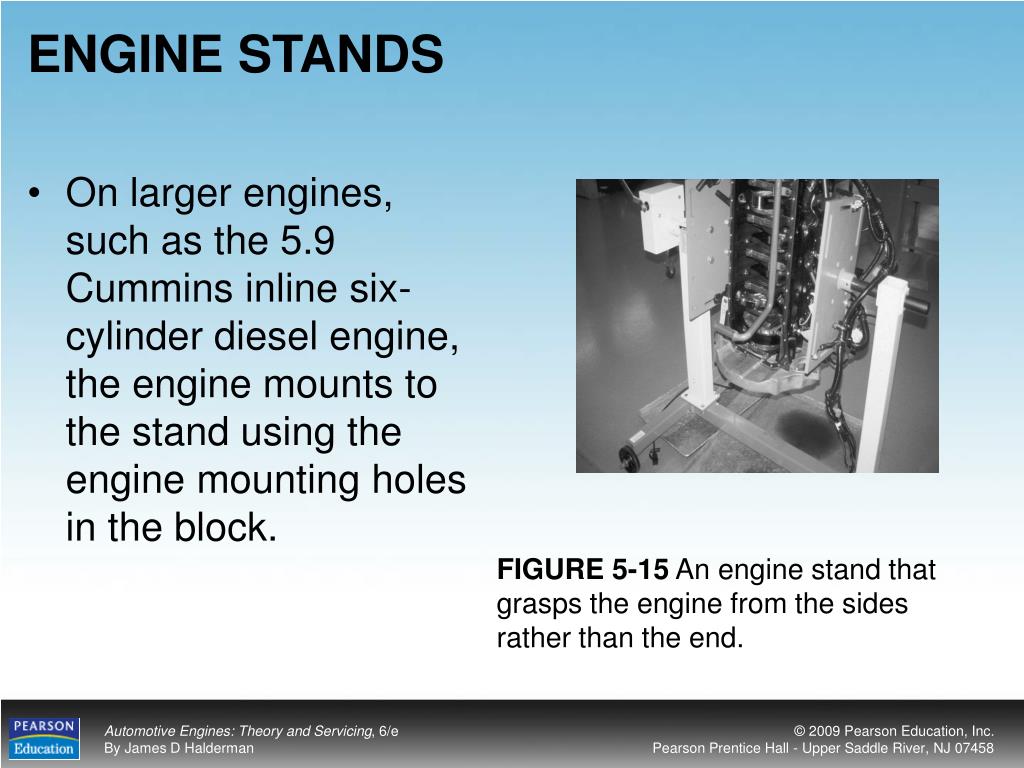 ENGINE STANDS

• On larger engines, such as the 5.9 Cummins inline six-cylinder diesel engine, the engine mounts to the stand using the engine mounting holes in the block.

FIGURE 5-15 An engine stand that grasps the engine from the sides rather than the end.

PEARSON Education

Automotive Engines: Theory and Servicing, 6/e
By James D Halderman

© 2009 Pearson Education, Inc.
Pearson Prentice Hall - Upper Saddle River, NJ 07458